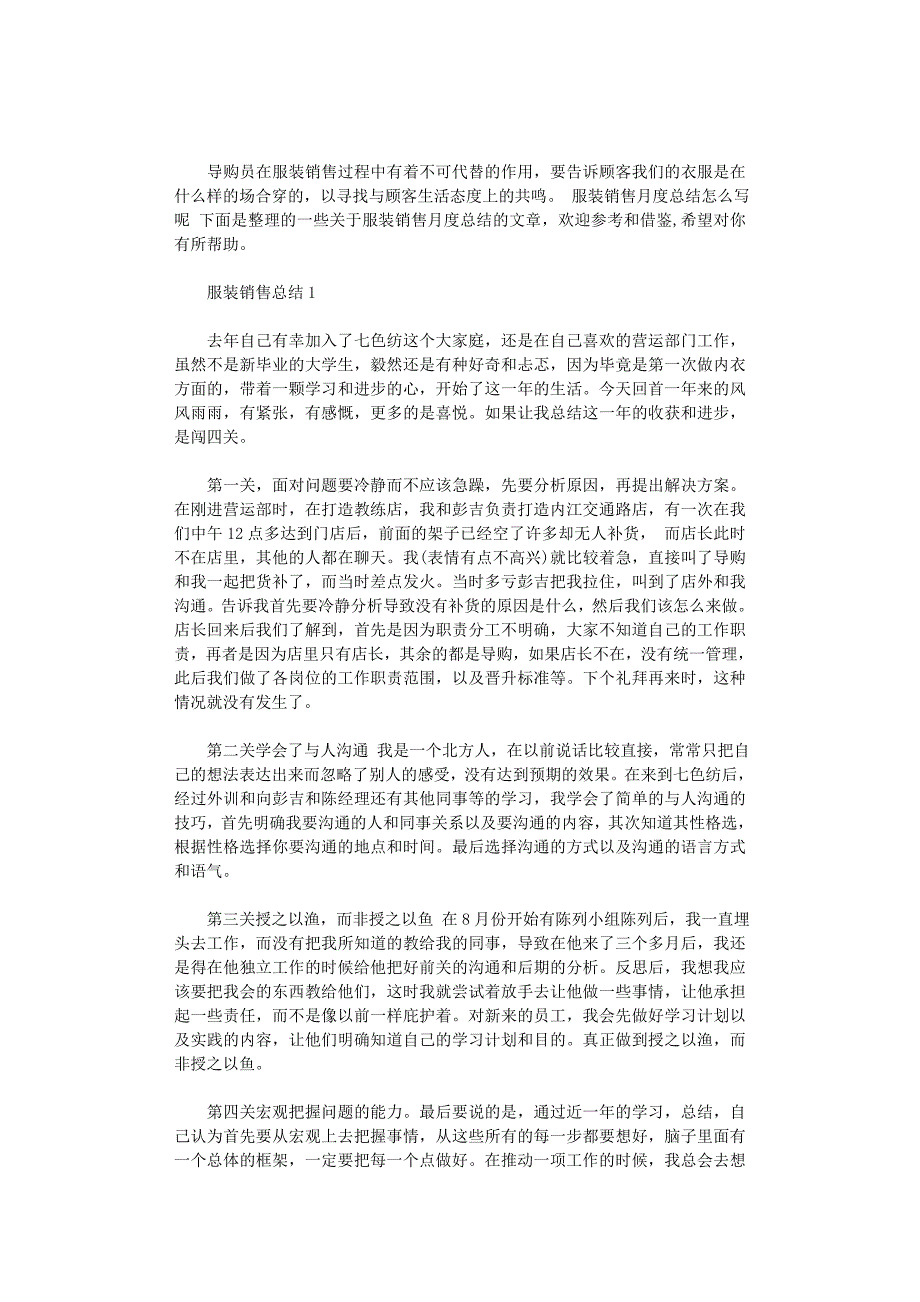 导购员在服装销售过程中有着不可代替的作用，要告诉顾客我们的衣服是在什么样的场合穿的，以寻找与顾客生活态度上的共鸣。 服装销售月度总结怎么写呢 下面是整理的一些关于服装销售月度总结的文章，欢迎参考和借鉴,希望对你有所帮助。

服装销售总结 1

去年自己有幸加入了七色纺这个大家庭，还是在自己喜欢的营运部门工作，虽然不是新毕业的大学生，毅然还是有种好奇和忐忑，因为毕竟是第一次做内衣方面的，带着一颗学习和进步的心，开始了这一年的生活。今天回首一年来的风风雨雨，有紧张，有感慨，更多的是喜悦。如果让我总结这一年的收获和进步，是闯四关。

第一关，面对问题要冷静而不应该急躁，先要分析原因，再提出解决方案。在刚进营运部时，在打造教练店，我和彭吉负责打造内江交通路店，有一次在我们中午 12 点多达到门店后，前面的架子已经空了许多却无人补货， 而店长此时不在店里，其他的人都在聊天。我(表情有点不高兴)就比较着急，直接叫了导购和我一起把货补了，而当时差点发火。当时多亏彭吉把我拉住，叫到了店外和我沟通。告诉我首先要冷静分析导致没有补货的原因是什么，然后我们该怎么来做。店长回来后我们了解到，首先是因为职责分工不明确，大家不知道自己的工作职责，再者是因为店里只有店长，其余的都是导购，如果店长不在，没有统一管理，此后我们做了各岗位的工作职责范围，以及晋升标准等。下个礼拜再来时，这种情况就没有发生了。

第二关学会了与人沟通 我是一个北方人，在以前说话比较直接，常常只把自己的想法表达出来而忽略了别人的感受，没有达到预期的效果。在来到七色纺后，经过外训和向彭吉和陈经理还有其他同事等的学习，我学会了简单的与人沟通的技巧，首先明确我要沟通的人和同事关系以及要沟通的内容，其次知道其性格选，根据性格选择你要沟通的地点和时间。最后选择沟通的方式以及沟通的语言方式和语气。

第三关授之以渔，而非授之以鱼 在 8 月份开始有陈列小组陈列后，我一直埋头去工作，而没有把我所知道的教给我的同事，导致在他来了三个多月后，我还是得在他独立工作的时候给他把好前关的沟通和后期的分析。反思后，我想我应该要把我会的东西教给他们，这时我就尝试着放手去让他做一些事情，让他承担起一些责任，而不是像以前一样庇护着。对新来的员工，我会先做好学习计划以及实践的内容，让他们明确知道自己的学习计划和目的。真正做到授之以渔，而非授之以鱼。

第四关宏观把握问题的能力。最后要说的是，通过近一年的学习，总结，自己认为首先要从宏观上去把握事情，从这些所有的每一步都要想好，脑子里面有一个总体的框架，一定要把每一个点做好。在推动一项工作的时候，我总会去想